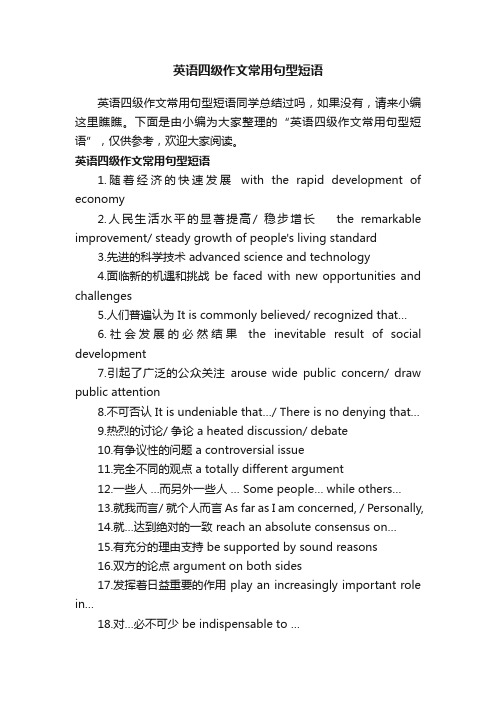 英语四级作文常用句型短语

英语四级作文常用句型短语同学总结过吗，如果没有，请来小编这里瞧瞧。下面是由小编为大家整理的“英语四级作文常用句型短语”，仅供参考，欢迎大家阅读。

英语四级作文常用句型短语

1.随着经济的快速发展 with the rapid development of economy

2.人民生活水平的显著提高/ 稳步增长 the remarkable improvement/ steady growth of people's living standard

3.先进的科学技术 advanced science and technology

4.面临新的机遇和挑战 be faced with new opportunities and challenges

5.人们普遍认为 It is commonly believed/ recognized that...

6.社会发展的必然结果 the inevitable result of social development

7.引起了广泛的公众关注 arouse wide public concern/ draw public attention

8.不可否认 It is undeniable that.../ There is no denying that...

9.热烈的讨论/ 争论 a heated discussion/ debate

10.有争议性的问题 a controversial issue

11.完全不同的观点 a totally different argument

12.一些人 ...而另外一些人 ... Some people... while others...

13.就我而言/ 就个人而言 As far as I am concerned, / Personally,

14.就...达到绝对的一致 reach an absolute consensus on...

15.有充分的理由支持 be supported by sound reasons

16.双方的论点 argument on both sides

17.发挥着日益重要的作用 play an increasingly important role in...

18.对...必不可少 be indispensable to ...